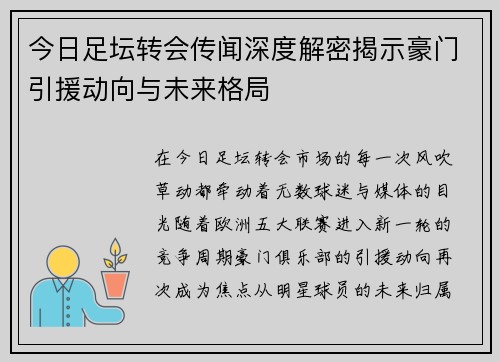 今日足坛转会传闻深度解密揭示豪门引援动向与未来格局

在今日足坛转会市场的每一次风吹草动都牵动着无数球迷与媒体的目光随着欧洲五大联赛进入新一轮的竞争周期豪门俱乐部的引援动向再次成为焦点从明星球员的未来归属